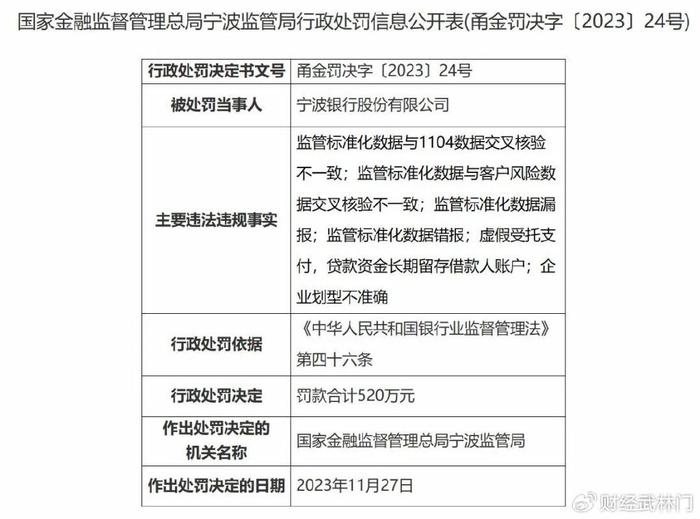 国家金融监督管理总局宁波监管局行政处罚信息公开表(甬金罚决字〔2023〕24号)

| 行政处罚决定书文号 | 甬金罚决字〔2023〕24号 |
|---|---|
| 被处罚当事人 | 宁波银行股份有限公司 |
| 主要违法违规事实 | 监管标准化数据与1104数据交叉核验不一致；监管标准化数据与客户风险数据交叉核验不一致；监管标准化数据漏报；监管标准化数据错报；虚假受托支付，贷款资金长期留存借款人账户；企业划型不准确 |
| 行政处罚依据 | 《中华人民共和国银行业监督管理法》第四十六条 |
| 行政处罚决定 | 罚款合计520万元 |
| 作出处罚决定的机关名称 | 国家金融监督管理总局宁波监管局 |
| 作出处罚决定的日期 | 2023年11月27日 |

财经武林门